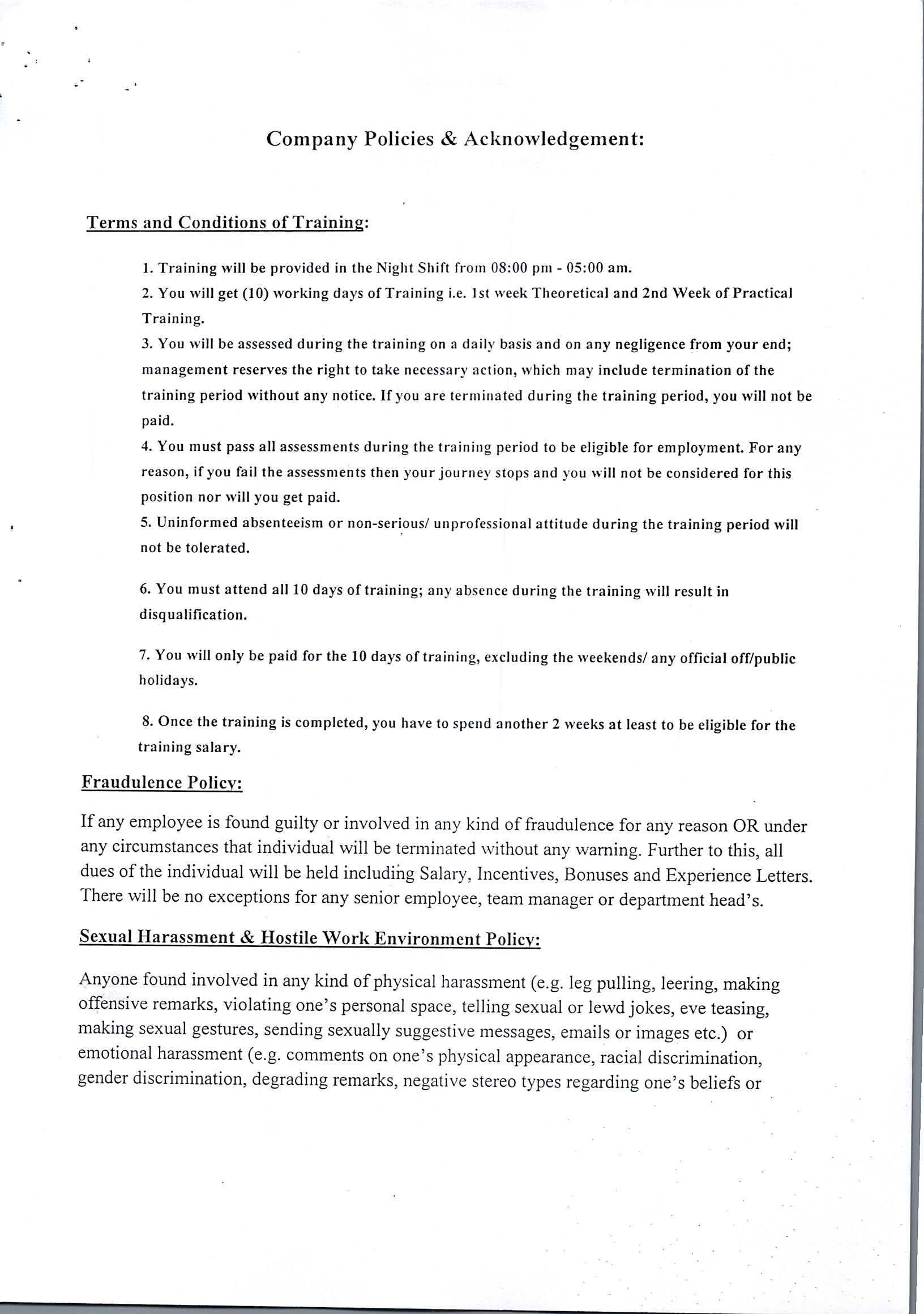 Company Policies & Acknowledgement:

Terms and Conditions of Training:

1. Training will be provided in the Night Shift from 08:00 pm - 05:00 am.
2. You will get (10) working days of Training i.e. 1st week Theoretical and 2nd Week of Practical Training.
3. You will be assessed during the training on a daily basis and on any negligence from your end; management reserves the right to take necessary action, which may include termination of the training period without any notice. If you are terminated during the training period, you will not be paid.
4. You must pass all assessments during the training period to be eligible for employment. For any reason, if you fail the assessments then your journey stops and you will not be considered for this position nor will you get paid.
5. Uninformed absenteeism or non-serious/ unprofessional attitude during the training period will not be tolerated.

6. You must attend all 10 days of training; any absence during the training will result in disqualification.

7. You will only be paid for the 10 days of training, excluding the weekends/ any official off/public holidays.

8. Once the training is completed, you have to spend another 2 weeks at least to be eligible for the training salary.

Fraudulence Policy:

If any employee is found guilty or involved in any kind of fraudulence for any reason OR under any circumstances that individual will be terminated without any warning. Further to this, all dues of the individual will be held including Salary, Incentives, Bonuses and Experience Letters. There will be no exceptions for any senior employee, team manager or department head's.

Sexual Harassment & Hostile Work Environment Policy:

Anyone found involved in any kind of physical harassment (e.g. leg pulling, leering, making offensive remarks, violating one's personal space, telling sexual or lewd jokes, eve teasing, making sexual gestures, sending sexually suggestive messages, emails or images etc.) or emotional harassment (e.g. comments on one's physical appearance, racial discrimination, gender discrimination, degrading remarks, negative stereo types regarding one's beliefs or